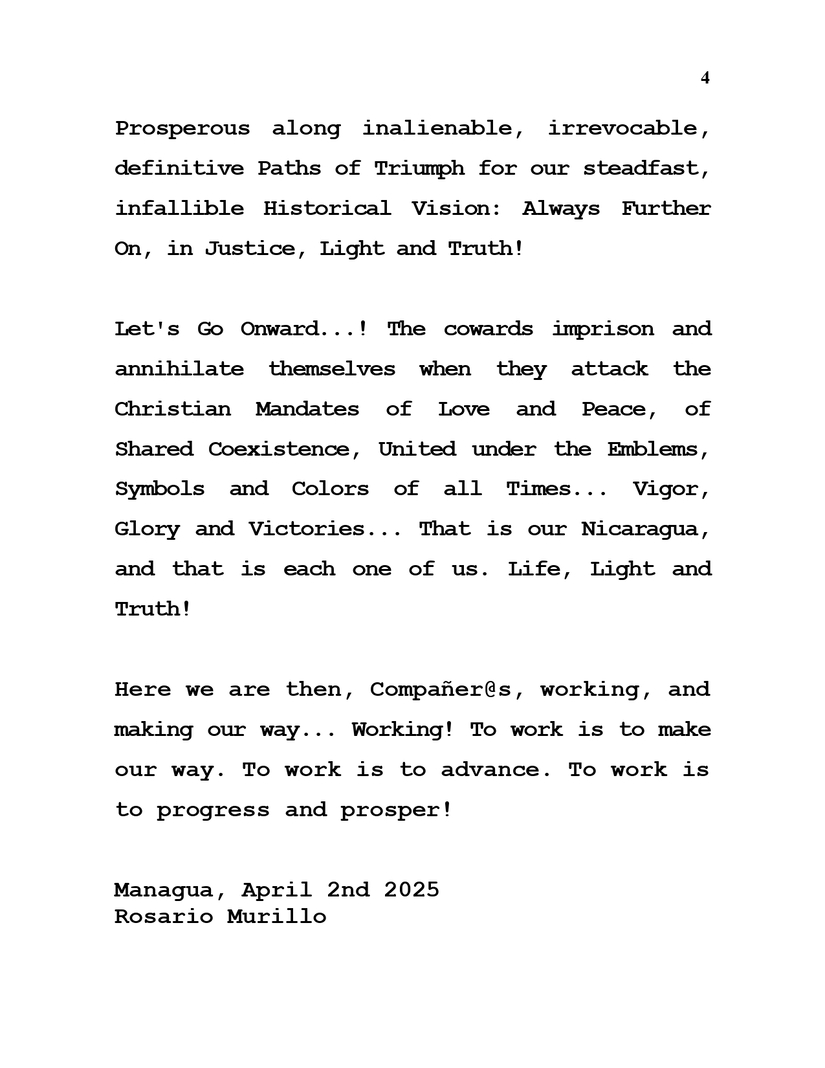 4

Prosperous along inalienable, irrevocable, definitive Paths of Triumph for our steadfast, infallible Historical Vision: Always Further On, in Justice, Light and Truth!

Let's Go Onward...! The cowards imprison and annihilate themselves when they attack the Christian Mandates of Love and Peace, of Shared Coexistence, United under the Emblems, Symbols and Colors of all Times... Vigor, Glory and Victories... That is our Nicaragua, and that is each one of us. Life, Light and Truth!

Here we are then, Compañer@s, working, and making our way... Working! To work is to make our way. To work is to advance. To work is to progress and prosper!

Managua, April 2nd 2025
Rosario Murillo